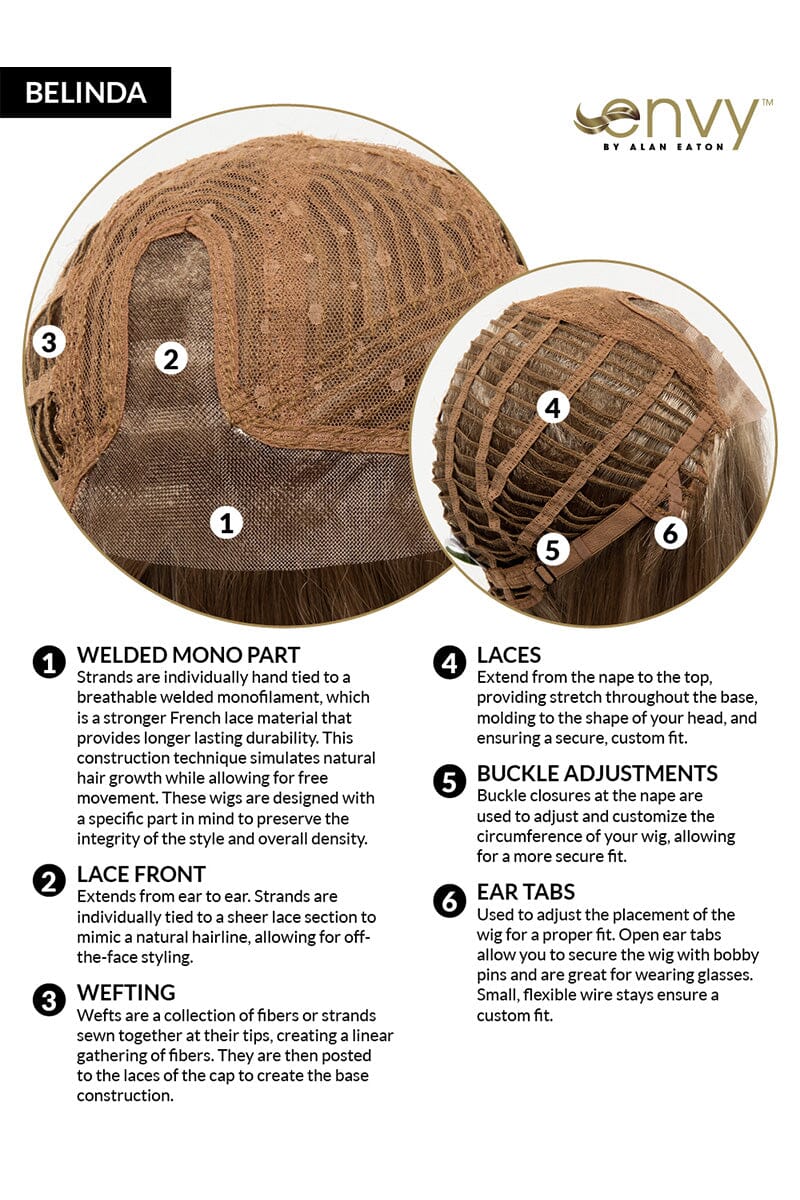 BELINDA

envy™
BY ALAN EATON

3
2
1
4
5
6

1 WELDED MONO PART
Strands are individually hand tied to a breathable welded monofilament, which is a stronger French lace material that provides longer lasting durability. This construction technique simulates natural hair growth while allowing for free movement. These wigs are designed with a specific part in mind to preserve the integrity of the style and overall density.

2 LACE FRONT
Extends from ear to ear. Strands are individually tied to a sheer lace section to mimic a natural hairline, allowing for off-the-face styling.

3 WEFTING
Wefts are a collection of fibers or strands sewn together at their tips, creating a linear gathering of fibers. They are then posted to the laces of the cap to create the base construction.

4 LACES
Extend from the nape to the top, providing stretch throughout the base, molding to the shape of your head, and ensuring a secure, custom fit.

5 BUCKLE ADJUSTMENTS
Buckle closures at the nape are used to adjust and customize the circumference of your wig, allowing for a more secure fit.

6 EAR TABS
Used to adjust the placement of the wig for a proper fit. Open ear tabs allow you to secure the wig with bobby pins and are great for wearing glasses. Small, flexible wire stays ensure a custom fit.